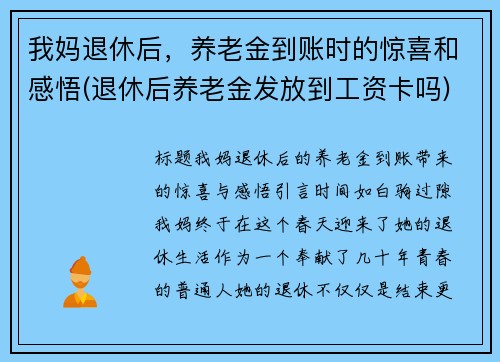 我妈退休后，养老金到账时的惊喜和感悟(退休后养老金发放到工资卡吗)

标题我妈退休后的养老金到账带来的惊喜与感悟引言时间如白驹过隙我妈终于在这个春天迎来了她的退休生活作为一个奉献了几十年青春的普通人她的退休不仅仅是结束更